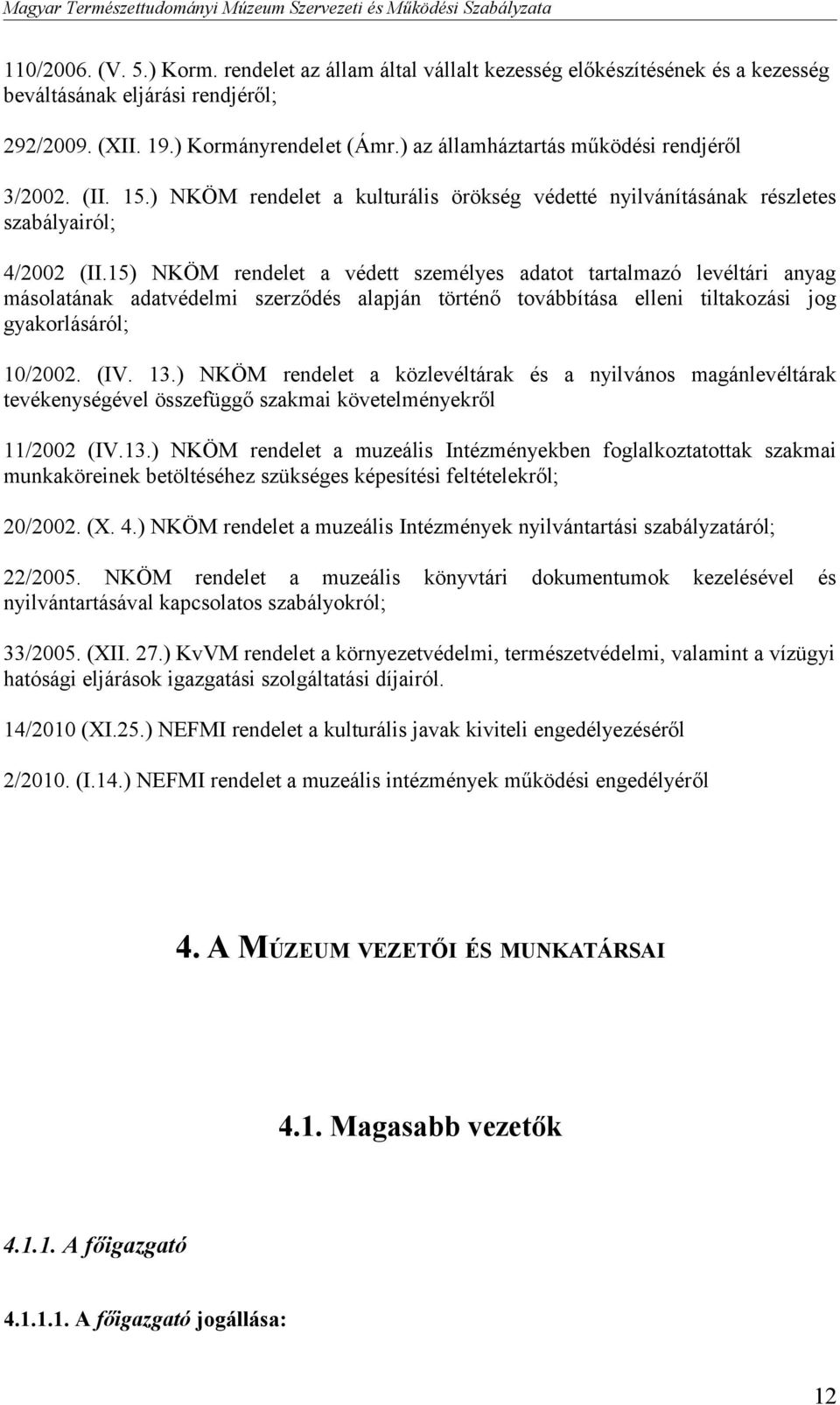 Magyar Természettudományi Múzeum Szervezeti és Működési Szabályzata

110/2006. (V. 5.) Korm. rendelet az állam által vállalt kezesség előkészítésének és a kezesség beváltásának eljárási rendjéről;

292/2009. (XII. 19.) Kormányrendelet (Ámr.) az államháztartás működési rendjéről

3/2002. (II. 15.) NKÖM rendelet a kulturális örökség védetté nyilvánításának részletes szabályairól;

4/2002 (II.15) NKÖM rendelet a védett személyes adatot tartalmazó levéltári anyag másolatának adatvédelmi szerződés alapján történő továbbítása elleni tiltakozási jog gyakorlásáról;

10/2002. (IV. 13.) NKÖM rendelet a közlevéltárak és a nyilvános magánlevéltárak tevékenységével összefüggő szakmai követelményekről

11/2002 (IV.13.) NKÖM rendelet a muzeális Intézményekben foglalkoztatottak szakmai munkaköreinek betöltéséhez szükséges képesítési feltételekről;

20/2002. (X. 4.) NKÖM rendelet a muzeális Intézmények nyilvántartási szabályzatáról;

22/2005. NKÖM rendelet a muzeális könyvtári dokumentumok kezelésével és nyilvántartásával kapcsolatos szabályokról;

33/2005. (XII. 27.) KvVM rendelet a környezetvédelmi, természetvédelmi, valamint a vízügyi hatósági eljárások igazgatási szolgáltatási díjairól.

14/2010 (XI.25.) NEFMI rendelet a kulturális javak kiviteli engedélyezéséről

2/2010. (I.14.) NEFMI rendelet a muzeális intézmények működési engedélyéről

4. A MÚZEUM VEZETŐI ÉS MUNKATÁRSAI

4.1. Magasabb vezetők

4.1.1. A főigazgató

4.1.1.1. A főigazgató jogállása:

12